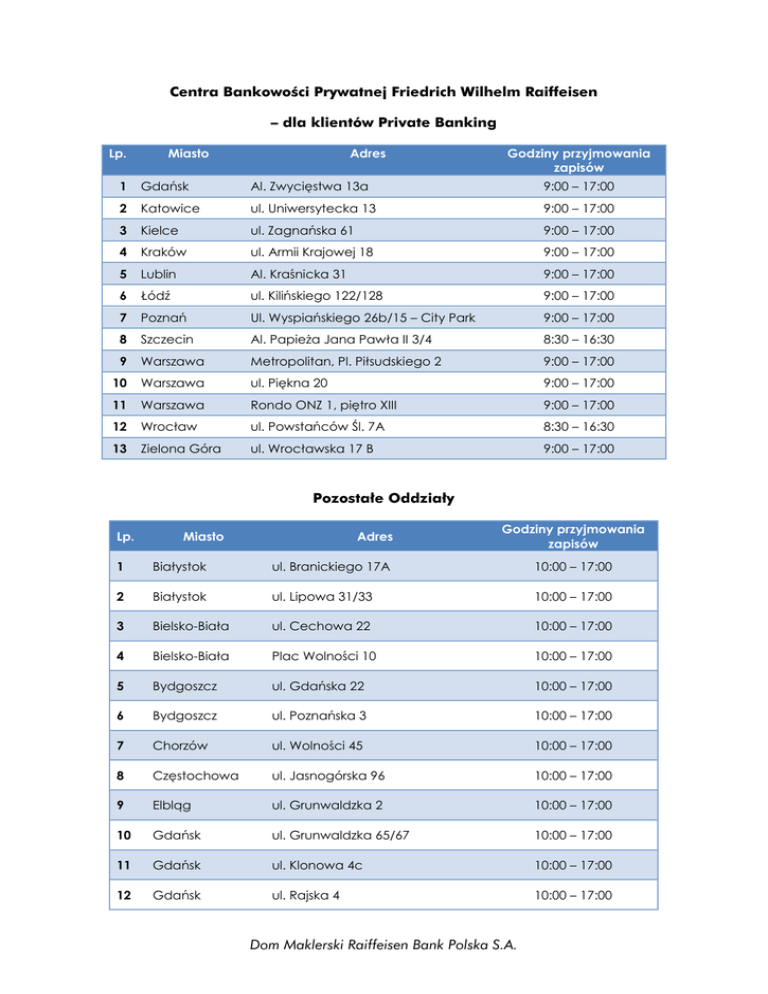 Centra Bankowości Prywatnej Friedrich Wilhelm Raiffeisen

– dla klientów Private Banking

| Lp. | Miasto | Adres | Godziny przyjmowania zapisów |
|---|---|---|---|
| 1 | Gdańsk | Al. Zwycięstwa 13a | 9:00 – 17:00 |
| 2 | Katowice | ul. Uniwersytecka 13 | 9:00 – 17:00 |
| 3 | Kielce | ul. Zagnańska 61 | 9:00 – 17:00 |
| 4 | Kraków | ul. Armii Krajowej 18 | 9:00 – 17:00 |
| 5 | Lublin | Al. Kraśnicka 31 | 9:00 – 17:00 |
| 6 | Łódź | ul. Kilińskiego 122/128 | 9:00 – 17:00 |
| 7 | Poznań | Ul. Wyspiańskiego 26b/15 – City Park | 9:00 – 17:00 |
| 8 | Szczecin | Al. Papieża Jana Pawła II 3/4 | 8:30 – 16:30 |
| 9 | Warszawa | Metropolitan, Pl. Piłsudskiego 2 | 9:00 – 17:00 |
| 10 | Warszawa | ul. Piękna 20 | 9:00 – 17:00 |
| 11 | Warszawa | Rondo ONZ 1, piętro XIII | 9:00 – 17:00 |
| 12 | Wrocław | ul. Powstańców Śl. 7A | 8:30 – 16:30 |
| 13 | Zielona Góra | ul. Wrocławska 17 B | 9:00 – 17:00 |

Pozostałe Oddziały

| Lp. | Miasto | Adres | Godziny przyjmowania zapisów |
|---|---|---|---|
| 1 | Białystok | ul. Branickiego 17A | 10:00 – 17:00 |
| 2 | Białystok | ul. Lipowa 31/33 | 10:00 – 17:00 |
| 3 | Bielsko-Biała | ul. Cechowa 22 | 10:00 – 17:00 |
| 4 | Bielsko-Biała | Plac Wolności 10 | 10:00 – 17:00 |
| 5 | Bydgoszcz | ul. Gdańska 22 | 10:00 – 17:00 |
| 6 | Bydgoszcz | ul. Poznańska 3 | 10:00 – 17:00 |
| 7 | Chorzów | ul. Wolności 45 | 10:00 – 17:00 |
| 8 | Częstochowa | ul. Jasnogórska 96 | 10:00 – 17:00 |
| 9 | Elbląg | ul. Grunwaldzka 2 | 10:00 – 17:00 |
| 10 | Gdańsk | ul. Grunwaldzka 65/67 | 10:00 – 17:00 |
| 11 | Gdańsk | ul. Klonowa 4c | 10:00 – 17:00 |
| 12 | Gdańsk | ul. Rajska 4 | 10:00 – 17:00 |

Dom Maklerski Raiffeisen Bank Polska S.A.